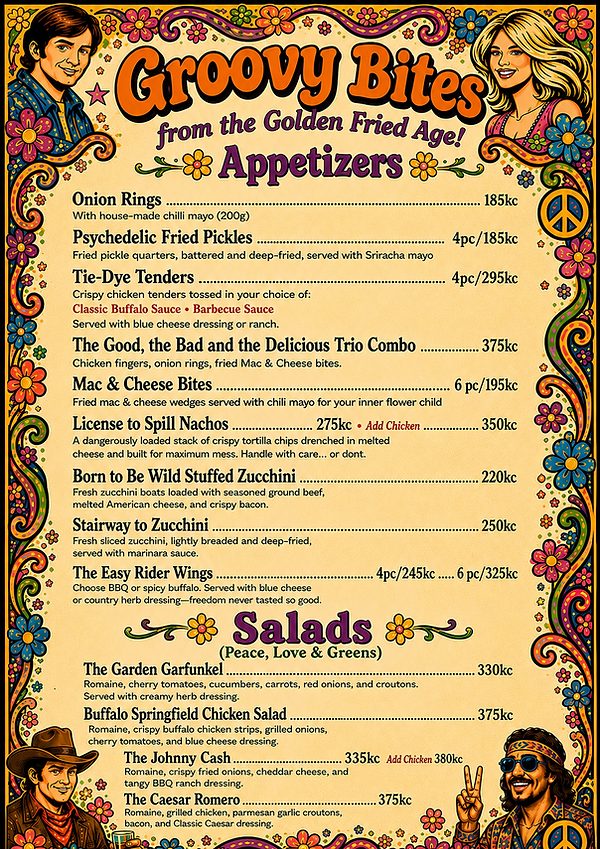 Groovy Bites
from the Golden Fried Age!

Appetizers

Onion Rings 185kc
With house-made chilli mayo (200g)

Psychedelic Fried Pickles 4pc/185kc
Fried pickle quarters, battered and deep-fried, served with Sriracha mayo

Tie-Dye Tenders 4pc/295kc
Crispy chicken tenders tossed in your choice of:
Classic Buffalo Sauce • Barbecue Sauce
Served with blue cheese dressing or ranch.

The Good, the Bad and the Delicious Trio Combo 375kc
Chicken fingers, onion rings, fried Mac & Cheese bites.

Mac & Cheese Bites 6 pc/195kc
Fried mac & cheese wedges served with chili mayo for your inner flower child

License to Spill Nachos 275kc • Add Chicken 350kc
A dangerously loaded stack of crispy tortilla chips drenched in melted cheese and built for maximum mess. Handle with care... or dont.

Born to Be Wild Stuffed Zucchini 220kc
Fresh zucchini boats loaded with seasoned ground beef, melted American cheese, and crispy bacon.

Stairway to Zucchini 250kc
Fresh sliced zucchini, lightly breaded and deep-fried, served with marinara sauce.

The Easy Rider Wings 4pc/245kc 6 pc/325kc
Choose BBQ or spicy buffalo. Served with blue cheese or country herb dressing—freedom never tasted so good.

Salads
(Peace, Love & Greens)

The Garden Garfunkel 330kc
Romaine, cherry tomatoes, cucumbers, carrots, red onions, and croutons. Served with creamy herb dressing.

Buffalo Springfield Chicken Salad 375kc
Romaine, crispy buffalo chicken strips, grilled onions, cherry tomatoes, and blue cheese dressing.

The Johnny Cash 335kc Add Chicken 380kc
Romaine, crispy fried onions, cheddar cheese, and tangy BBQ ranch dressing.

The Caesar Romero 375kc
Romaine, grilled chicken, parmesan garlic croutons, bacon, and Classic Caesar dressing.